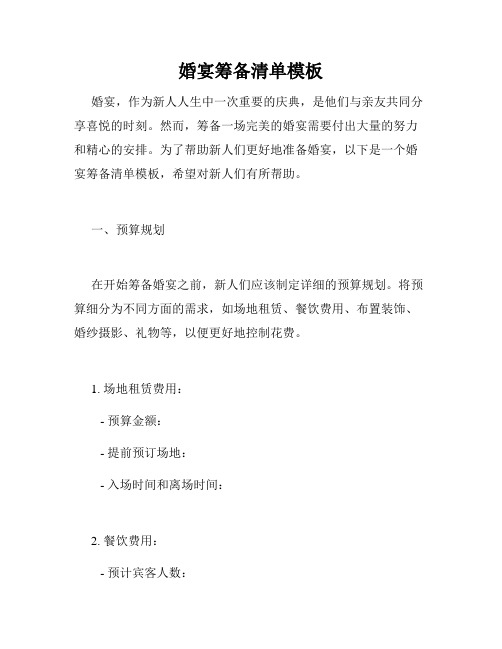 婚宴筹备清单模板

婚宴，作为新人人生中一次重要的庆典，是他们与亲友共同分享喜悦的时刻。然而，筹备一场完美的婚宴需要付出大量的努力和精心的安排。为了帮助新人们更好地准备婚宴，以下是一个婚宴筹备清单模板，希望对新人们有所帮助。

一、预算规划

在开始筹备婚宴之前，新人们应该制定详细的预算规划。将预算细分为不同方面的需求，如场地租赁、餐饮费用、布置装饰、婚纱摄影、礼物等，以便更好地控制花费。

1. 场地租赁费用：

- 预算金额：

- 提前预订场地：

- 入场时间和离场时间：

2. 餐饮费用：

- 预计宾客人数：